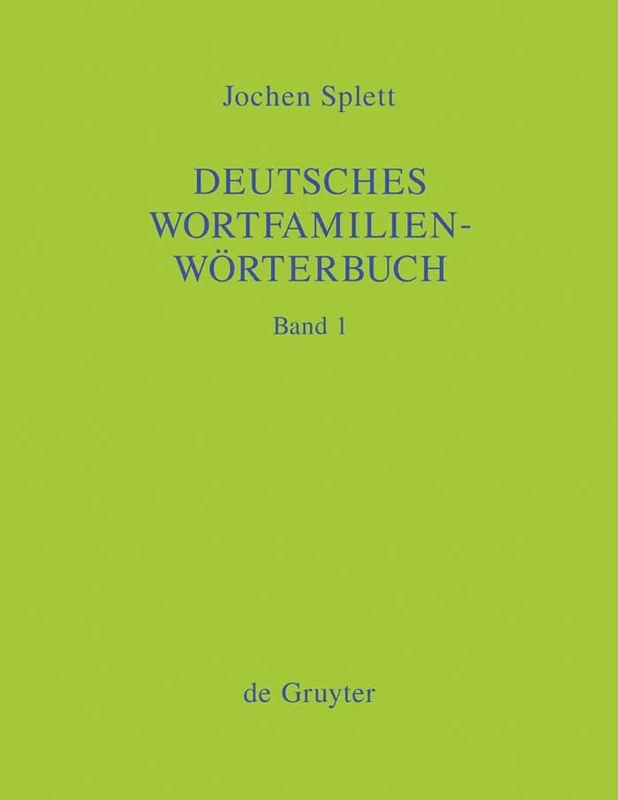 Jochen Splett

DEUTSCHES WORTFAMILIEN-WÖRTERBUCH

Band 1

de Gruyter